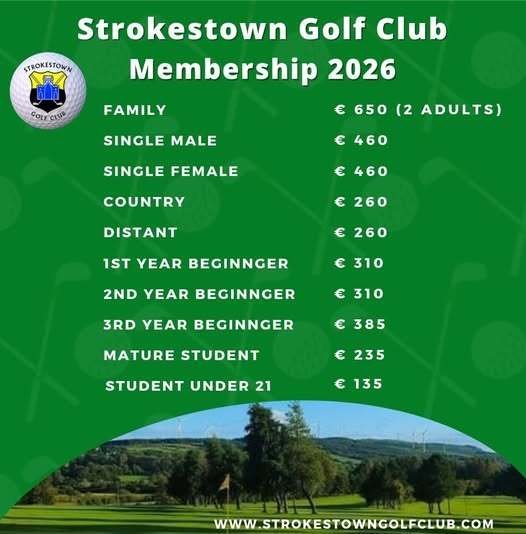 Strokestown Golf Club
Membership 2026

STROKESTOWN
GOLF CLUB

FAMILY € 650 (2 ADULTS)
SINGLE MALE € 460
SINGLE FEMALE € 460
COUNTRY € 260
DISTANT € 260
1ST YEAR BEGINNGER € 310
2ND YEAR BEGINNGER € 310
3RD YEAR BEGINNGER € 385
MATURE STUDENT € 235
STUDENT UNDER 21 € 135

WWW.STROKESTOWNGOLFCLUB.COM